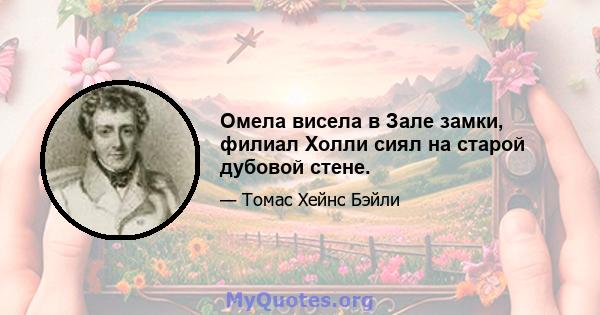 Омела висела в Зале замки, филиал Холли сиял на старой дубовой стене.

— Томас Хейнс Бэйли

MyQuotes.org